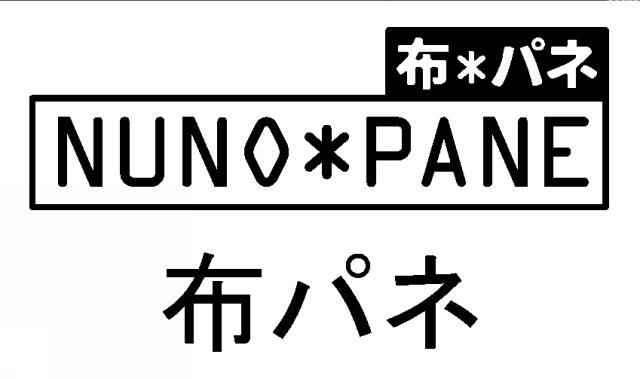 布*パネ
NUNO*PANE
布パネ